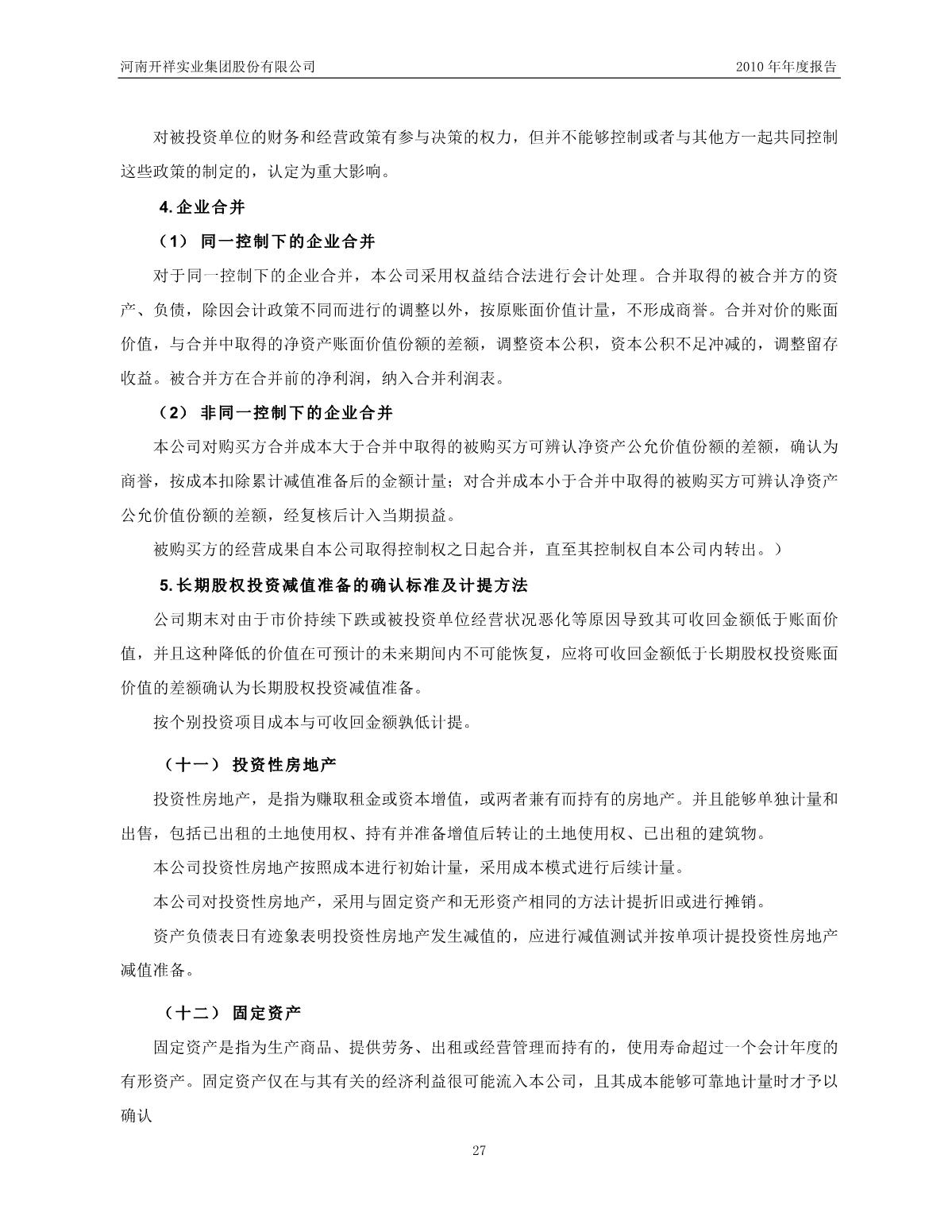 河南开祥实业集团股份有限公司

2010 年年度报告

对被投资单位的财务和经营政策有参与决策的权力，但并不能够控制或者与其他方一起共同控制这些政策的制定的，认定为重大影响。

4.企业合并

（1） 同一控制下的企业合并

对于同一控制下的企业合并，本公司采用权益结合法进行会计处理。合并取得的被合并方的资产、负债，除因会计政策不同而进行的调整以外，按原账面价值计量，不形成商誉。合并对价的账面价值，与合并中取得的净资产账面价值份额的差额，调整资本公积，资本公积不足冲减的，调整留存收益。被合并方在合并前的净利润，纳入合并利润表。

（2） 非同一控制下的企业合并

本公司对购买方合并成本大于合并中取得的被购买方可辨认净资产公允价值份额的差额，确认为商誉，按成本扣除累计减值准备后的金额计量；对合并成本小于合并中取得的被购买方可辨认净资产公允价值份额的差额，经复核后计入当期损益。

被购买方的经营成果自本公司取得控制权之日起合并，直至其控制权自本公司内转出。）

5.长期股权投资减值准备的确认标准及计提方法

公司期末对由于市价持续下跌或被投资单位经营状况恶化等原因导致其可收回金额低于账面价值，并且这种降低的价值在可预计的未来期间内不可能恢复，应将可收回金额低于长期股权投资账面价值的差额确认为长期股权投资减值准备。

按个别投资项目成本与可收回金额孰低计提。

（十一） 投资性房地产

投资性房地产，是指为赚取租金或资本增值，或两者兼有而持有的房地产。并且能够单独计量和出售，包括已出租的土地使用权、持有并准备增值后转让的土地使用权、已出租的建筑物。

本公司投资性房地产按照成本进行初始计量，采用成本模式进行后续计量。

本公司对投资性房地产，采用与固定资产和无形资产相同的方法计提折旧或进行摊销。

资产负债表日有迹象表明投资性房地产发生减值的，应进行减值测试并按单项计提投资性房地产减值准备。

（十二） 固定资产

固定资产是指为生产商品、提供劳务、出租或经营管理而持有的，使用寿命超过一个会计年度的有形资产。固定资产仅在与其有关的经济利益很可能流入本公司，且其成本能够可靠地计量时才予以确认

27